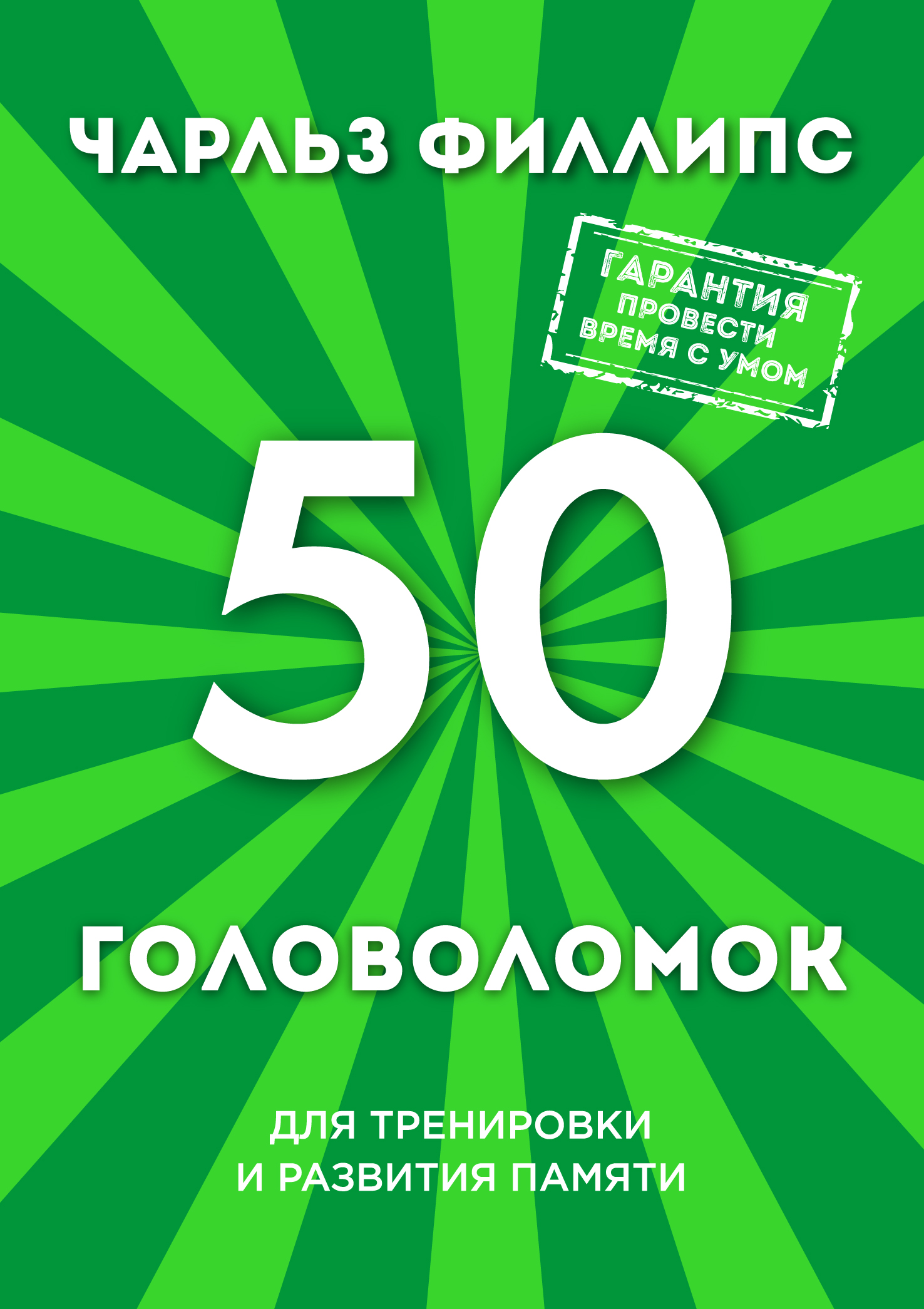 ЧАРЛЬЗ ФИЛЛИПС

ГАРАНТИЯ ПРОВЕСТИ ВРЕМЯ С УМОМ

50

ГОЛОВОЛОМОК

ДЛЯ ТРЕНИРОВКИ И РАЗВИТИЯ ПАМЯТИ